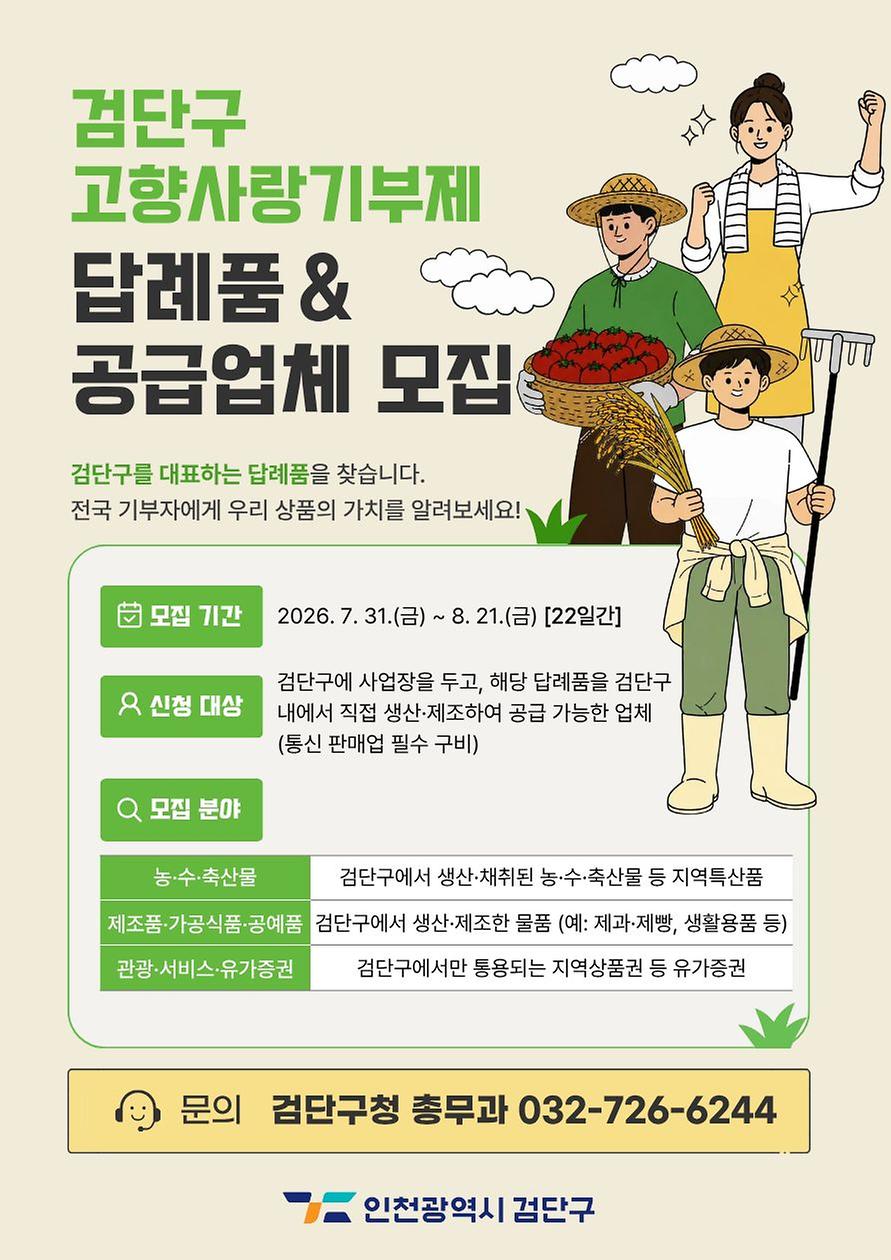 검단구
고향사랑기부제
답례품 &
공급업체 모집

검단구를 대표하는 답례품을 찾습니다.
전국 기부자에게 우리 상품의 가치를 알려보세요!

모집 기간
2026. 7. 31.(금) ~ 8. 21.(금) [22일간]

신청 대상
검단구에 사업장을 두고, 해당 답례품을 검단구 내에서 직접 생산·제조하여 공급 가능한 업체 (통신 판매업 필수 구비)

모집 분야

| 농·수·축산물 | 검단구에서 생산·채취된 농·수·축산물 등 지역특산품 |
|---|---|
| 제조품·가공식품·공예품 | 검단구에서 생산·제조한 물품 (예: 제과·제빵, 생활용품 등) |
| 관광·서비스·유가증권 | 검단구에서만 통용되는 지역상품권 등 유가증권 |

문의 검단구청 총무과 032-726-6244

인천광역시 검단구